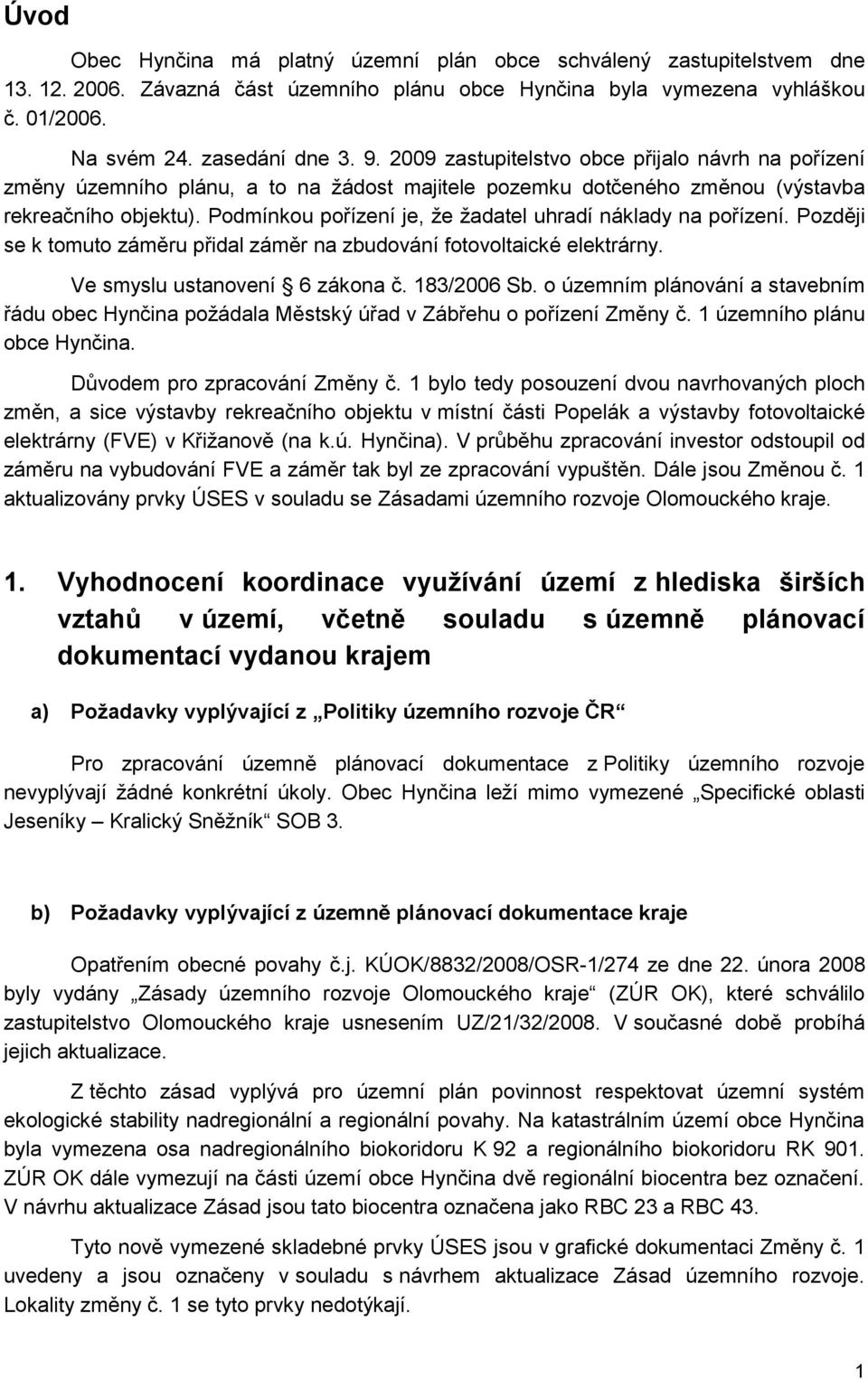 Úvod

Obec Hynčina má platný územní plán obce schválený zastupitelstvem dne 13. 12. 2006. Závazná část územního plánu obce Hynčina byla vymezena vyhláškou č. 01/2006.

Na svém 24. zasedání dne 3. 9. 2009 zastupitelstvo obce přijalo návrh na pořízení změny územního plánu, a to na žádost majitele pozemku dotčeného změnou (výstavba rekreačního objektu). Podmínkou pořízení je, že žadatel uhradí náklady na pořízení. Později se k tomuto záměru přidal záměr na zbudování fotovoltaické elektrárny.

Ve smyslu ustanovení 6 zákona č. 183/2006 Sb. o územním plánování a stavebním řádu obec Hynčina požádala Městský úřad v Zábřehu o pořízení Změny č. 1 územního plánu obce Hynčina.

Důvodem pro zpracování Změny č. 1 bylo tedy posouzení dvou navrhovaných ploch změn, a sice výstavby rekreačního objektu v místní části Popelák a výstavby fotovoltaické elektrárny (FVE) v Křižanově (na k.ú. Hynčina). V průběhu zpracování investor odstoupil od záměru na vybudování FVE a záměr tak byl ze zpracování vypuštěn. Dále jsou Změnou č. 1 aktualizovány prvky ÚSES v souladu se Zásadami územního rozvoje Olomouckého kraje.

1. Vyhodnocení koordinace využívání území z hlediska širších vztahů v území, včetně souladu s územně plánovací dokumentací vydanou krajem

a) Požadavky vyplývající z „Politiky územního rozvoje ČR“

Pro zpracování územně plánovací dokumentace z Politiky územního rozvoje nevyplývají žádné konkrétní úkoly. Obec Hynčina leží mimo vymezené „Specifické oblasti Jeseníky – Kralický Sněžník“ SOB 3.

b) Požadavky vyplývající z územně plánovací dokumentace kraje

Opatřením obecné povahy č.j. KÚOK/8832/2008/OSR-1/274 ze dne 22. února 2008 byly vydány „Zásady územního rozvoje Olomouckého kraje“ (ZÚR OK), které schválilo zastupitelstvo Olomouckého kraje usnesením UZ/21/32/2008. V současné době probíhá jejich aktualizace.

Z těchto zásad vyplývá pro územní plán povinnost respektovat územní systém ekologické stability nadregionální a regionální povahy. Na katastrálním území obce Hynčina byla vymezena osa nadregionálního biokoridoru K 92 a regionálního biokoridoru RK 901. ZÚR OK dále vymezují na části území obce Hynčina dvě regionální biocentra bez označení. V návrhu aktualizace Zásad jsou tato biocentra označena jako RBC 23 a RBC 43.

Tyto nově vymezené skladebné prvky ÚSES v grafické dokumentaci Změny č. 1 uvedeny a jsou označeny v souladu s návrhem aktualizace Zásad územního rozvoje. Lokality změny č. 1 se tyto prvky nedotýkají.

1